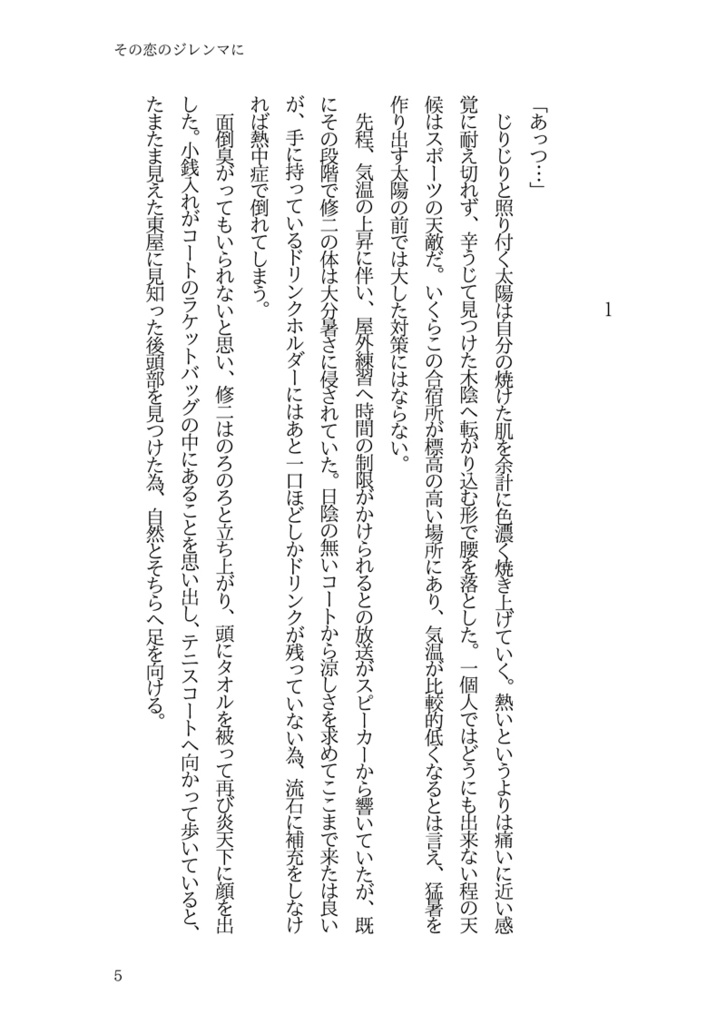 その恋のジレンマに

1

「あっつ…」

じりじりと照り付く太陽は自分の焼けた肌を余計に色濃く焼き上げていく。熱いというよりは痛いに近い感覚に耐え切れず、辛うじて見つけた木陰へ転がり込む形で腰を落とした。一個人ではどうにも出来ない程の天候はスポーツの天敵だ。いくらこの合宿所が標高の高い場所にあり、気温が比較的低くなるとは言え、猛暑を作り出す太陽の前では大した対策にはならない。

先程、気温の上昇に伴い、屋外練習へ時間の制限がかけられるとの放送がスピーカーから響いていたが、既にその段階で修二の体は大分暑さに侵されていた。日陰の無いコートから涼しさを求めてここまで来たは良いが、手に持っているドリンクホルダーにはあと一口ほどしかドリンクが残っていない為、流石に補充をしなければ熱中症で倒れてしまう。

面倒臭がってもいられないと思い、修二はのろのろと立ち上がり、頭にタオルを被って再び炎天下に顔を出した。小銭入れがコートのラケットバッグの中にあることを思い出し、テニスコートへ向かって歩いていると、たまたま見えた東屋に見知った後頭部を見つけた為、自然とそちらへ足を向ける。

5